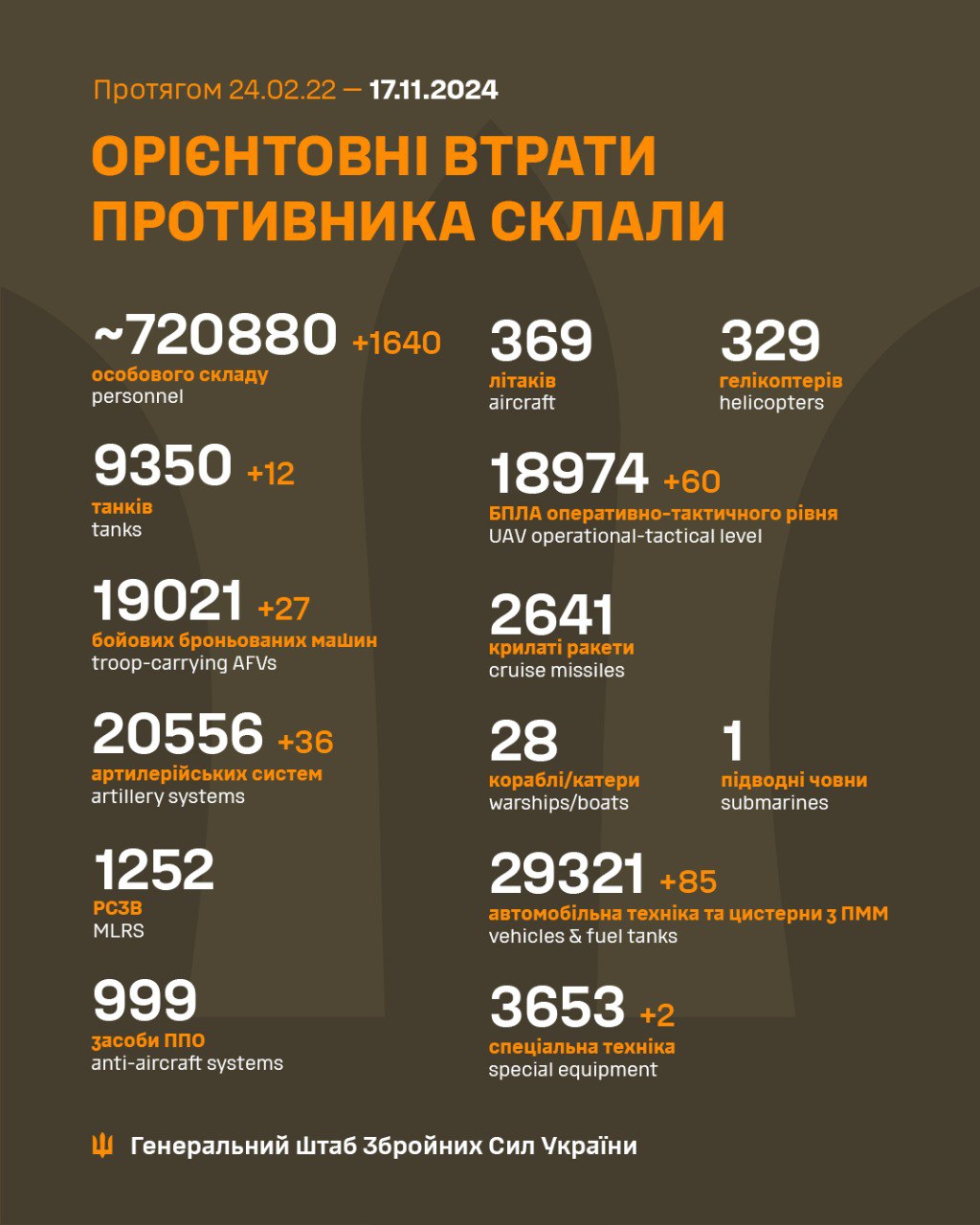 Протягом 24.02.22 — 17.11.2024

ОРІЄНТОВНІ ВТРАТИ ПРОТИВНИКА СКЛАЛИ

~720880 +1640
особового складу
personnel

9350 +12
танків
tanks

19021 +27
бойових броньованих машин
troop-carrying AFVs

20556 +36
артилерійських систем
artillery systems

1252
РСЗВ
MLRS

999
засоби ППО
anti-aircraft systems

369
літаків
aircraft

329
гелікоптерів
helicopters

18974 +60
БПЛА оперативно-тактичного рівня
UAV operational-tactical level

2641
крилаті ракети
cruise missiles

28
кораблі/катери
warships/boats

1
підводні човни
submarines

29321 +85
автомобільна техніка та цистерни з ПММ
vehicles & fuel tanks

3653 +2
спеціальна техніка
special equipment

Генеральний Штаб Збройних Сил України